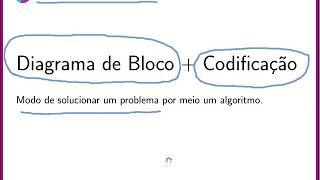 Diagrama de Bloco + Codificação

Modo de solucionar um problema por meio um algoritmo.